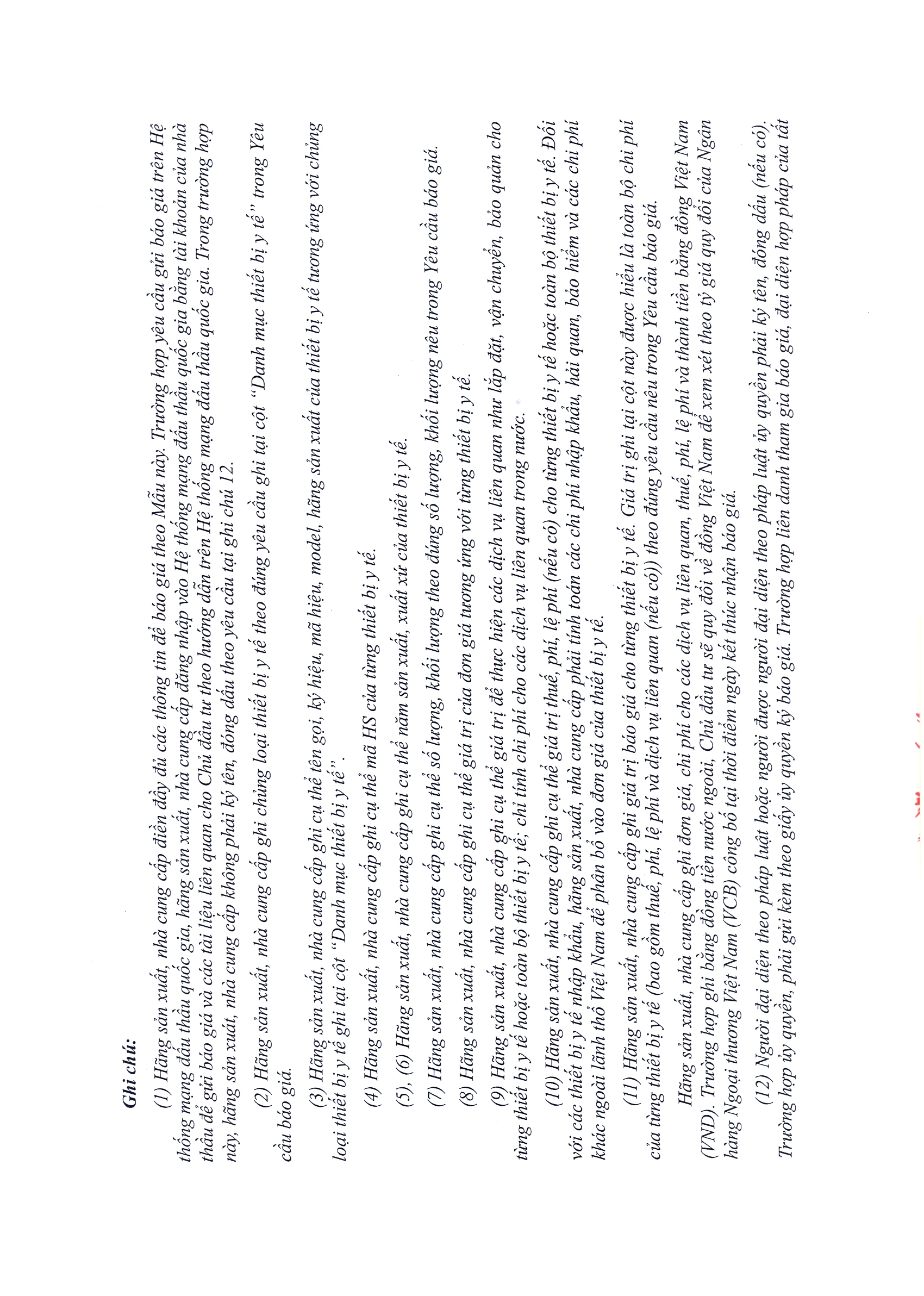 Ghi chú:

(1) Hãng sản xuất, nhà cung cấp điền đầy đủ các thông tin để báo giá theo Mẫu này. Trường hợp yêu cầu gửi báo giá trên Hệ thống mạng đấu thầu quốc gia, hãng sản xuất, nhà cung cấp đăng nhập vào Hệ thống mạng đấu thầu quốc gia bằng tài khoản của nhà thầu để gửi báo giá và các tài liệu liên quan cho Chủ đầu tư theo hướng dẫn trên Hệ thống mạng đấu thầu quốc gia. Trong trường hợp này, hãng sản xuất, nhà cung cấp không phải ký tên, đóng dấu theo yêu cầu tại ghi chú 12.

(2) Hãng sản xuất, nhà cung cấp ghi chủng loại thiết bị y tế theo đúng yêu cầu ghi tại cột "Danh mục thiết bị y tế" trong Yêu cầu báo giá.

(3) Hãng sản xuất, nhà cung cấp ghi cụ thể tên gọi, ký hiệu, mã hiệu, model, hãng sản xuất của thiết bị y tế tương ứng với chủng loại thiết bị y tế ghi tại cột "Danh mục thiết bị y tế".

(4) Hãng sản xuất, nhà cung cấp ghi cụ thể mã HS của từng thiết bị y tế.

(5), (6) Hãng sản xuất, nhà cung cấp ghi cụ thể năm sản xuất, xuất xứ của thiết bị y tế.

(7) Hãng sản xuất, nhà cung cấp ghi cụ thể số lượng, khối lượng theo đúng số lượng, khối lượng nêu trong Yêu cầu báo giá.

(8) Hãng sản xuất, nhà cung cấp ghi cụ thể giá trị của đơn giá tương ứng với từng thiết bị y tế.

(9) Hãng sản xuất, nhà cung cấp ghi cụ thể giá trị để thực hiện các dịch vụ liên quan như lắp đặt, vận chuyển, bảo quản cho từng thiết bị y tế hoặc toàn bộ thiết bị y tế; chỉ tính chi phí cho các dịch vụ liên quan trong nước.

(10) Hãng sản xuất, nhà cung cấp ghi cụ thể giá trị thuế, phí, lệ phí (nếu có) cho từng thiết bị y tế hoặc toàn bộ thiết bị y tế. Đối với các thiết bị y tế nhập khẩu, hãng sản xuất, nhà cung cấp phải tính toán các chi phí nhập khẩu, hải quan, bảo hiểm và các chi phí khác ngoài lãnh thổ Việt Nam để phân bổ vào đơn giá của thiết bị y tế.

(11) Hãng sản xuất, nhà cung cấp ghi giá trị báo giá cho từng thiết bị y tế. Giá trị ghi tại cột này được hiểu là toàn bộ chi phí của từng thiết bị y tế (bao gồm thuế, phí, lệ phí và dịch vụ liên quan (nếu có)) theo đúng yêu cầu nêu trong Yêu cầu báo giá.

Hãng sản xuất, nhà cung cấp ghi đơn giá, chi phí cho các dịch vụ liên quan, thuế, phí, lệ phí và thành tiền bằng đồng Việt Nam (VND). Trường hợp ghi bằng đồng tiền nước ngoài, Chủ đầu tư sẽ quy đổi về đồng Việt Nam để xem xét theo tỷ giá quy đổi của Ngân hàng Ngoại thương Việt Nam (VCB) công bố tại thời điểm ngày kết thúc nhận báo giá.

(12) Người đại diện theo pháp luật hoặc người được người đại diện theo pháp luật ủy quyền phải ký tên, đóng dấu (nếu có). Trường hợp ủy quyền, phải gửi kèm theo giấy ủy quyền ký báo giá. Trường hợp liên danh tham gia báo giá, đại diện hợp pháp của tất